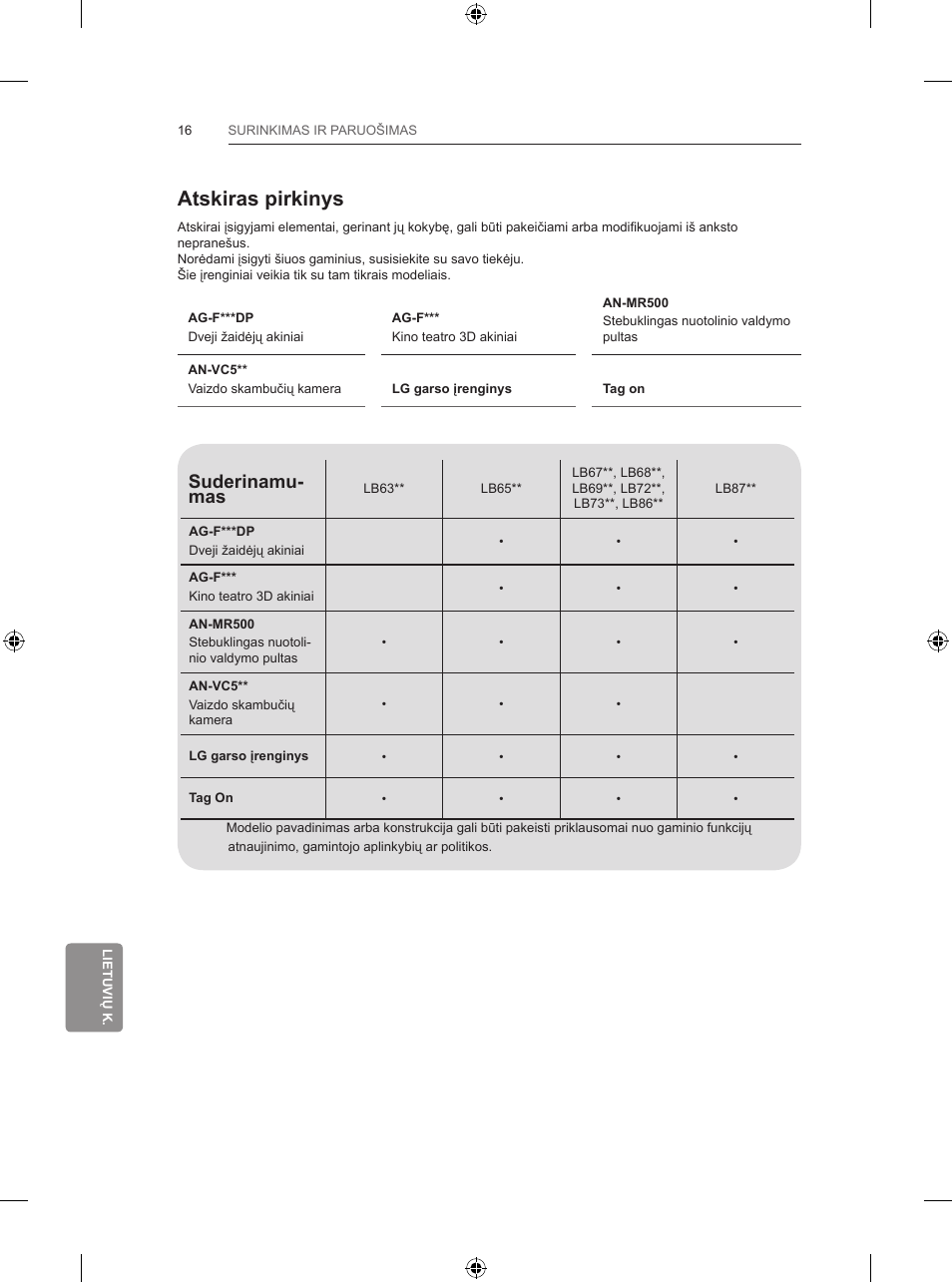 16 SURINKIMAS IR PARUOŠIMAS

Atskiras pirkinys

Atskirai įsigyjami elementai, gerinant jų kokybę, gali būti pakeičiami arba modifikuojami iš anksto nepranešus.
Norėdami įsigyti šiuos gaminius, susisiekite su savo tiekėju.
Šie įrenginiai veikia tik su tam tikrais modeliais.

| AG-F***DP Dveji žaidėjų akiniai | AG-F*** Kino teatro 3D akiniai | AN-MR500 Stebuklingas nuotolinio valdymo pultas |
|---|---|---|
| AN-VC5** Vaizdo skambučių kamera | LG garso įrenginys | Tag on |

| Suderinamumas | LB63** | LB65** | LB67**, LB68**, LB69**, LB72**, LB73**, LB86** | LB87** |
|---|---|---|---|---|
| AG-F***DP Dveji žaidėjų akiniai | | • | • | • |
| AG-F*** Kino teatro 3D akiniai | | • | • | • |
| AN-MR500 Stebuklingas nuotolinio valdymo pultas | • | • | • | • |
| AN-VC5** Vaizdo skambučių kamera | • | • | • | |
| LG garso įrenginys | • | • | • | • |
| Tag On | • | • | • | • |

Modelio pavadinimas arba konstrukcija gali būti pakeisti priklausomai nuo gaminio funkcijų atnaujinimo, gamintojo aplinkybių ar politikos.

LIETUVIŲ K.